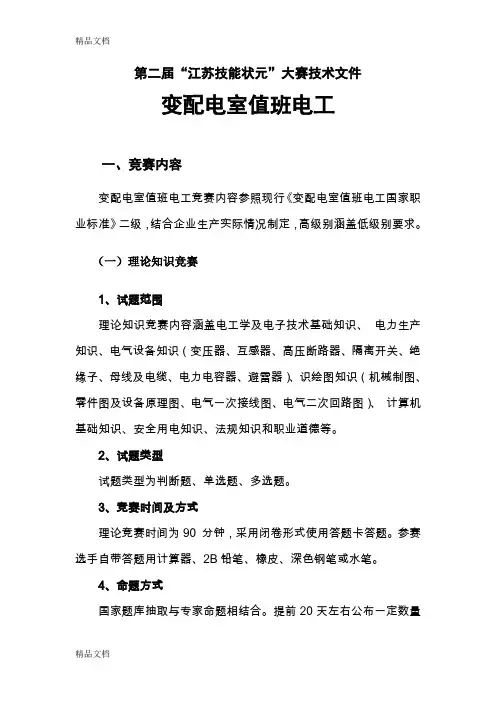 精品文档

第二届“江苏技能状元”大赛技术文件

变配电室值班电工

一、竞赛内容

变配电室值班电工竞赛内容参照现行《变配电室值班电工国家职业标准》二级，结合企业生产实际情况制定，高级别涵盖低级别要求。

（一）理论知识竞赛

1、试题范围

理论知识竞赛内容涵盖电工学及电子技术基础知识、 电力生产知识、电气设备知识（变压器、互感器、高压断路器、隔离开关、绝缘子、母线及电缆、电力电容器、避雷器）、识绘图知识（机械制图、零件图及设备原理图、电气一次接线图、电气二次回路图）、 计算机基础知识、安全用电知识、法规知识和职业道德等。

2、试题类型

试题类型为判断题、单选题、多选题。

3、竞赛时间及方式

理论竞赛时间为 90 分钟，采用闭卷形式使用答题卡答题。参赛选手自带答题用计算器、2B 铅笔、橡皮、深色钢笔或水笔。

4、命题方式

国家题库抽取与专家命题相结合。提前 20 天左右公布一定数量

精品文档